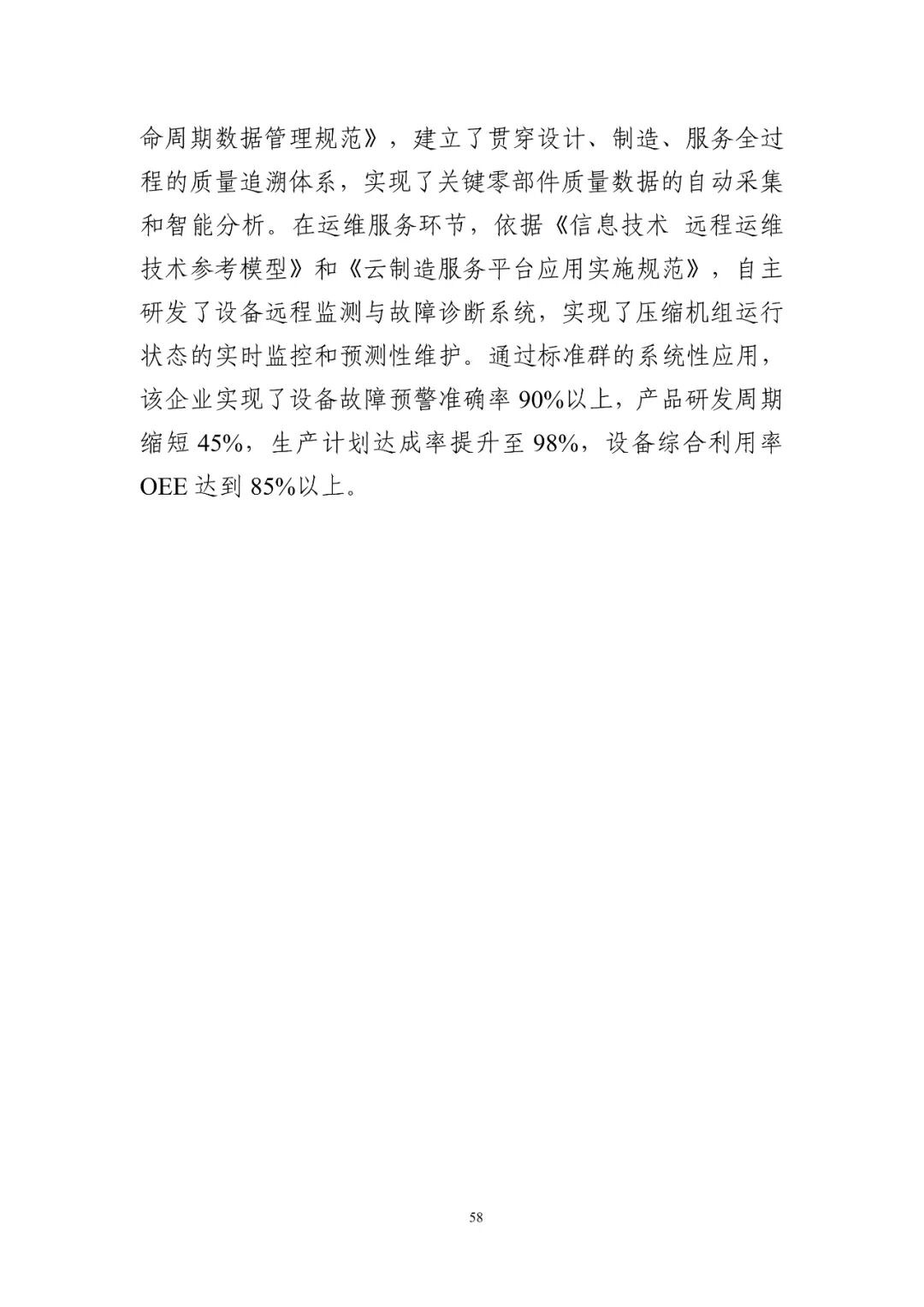 命周期数据管理规范》，建立了贯穿设计、制造、服务全过程的质量追溯体系，实现了关键零部件质量数据的自动采集和智能分析。在运维服务环节，依据《信息技术 远程运维技术参考模型》和《云制造服务平台应用实施规范》，自主研发了设备远程监测与故障诊断系统，实现了压缩机组运行状态的实时监控和预测性维护。通过标准群的系统性应用，该企业实现了设备故障预警准确率 90%以上，产品研发周期缩短 45%，生产计划达成率提升至 98%，设备综合利用率 OEE 达到 85%以上。

58